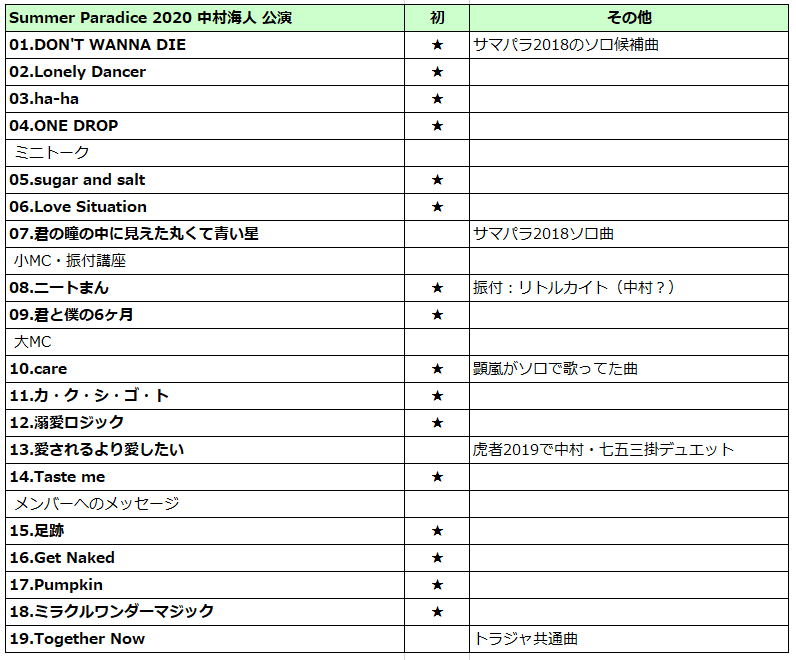 | Summer Paradice 2020 中村海人 公演 | 初 | その他 |
|---|---|---|
| 01.DON'T WANNA DIE | ★ | サマパラ2018のソロ候補曲 |
| 02.Lonely Dancer | ★ | |
| 03.ha-ha | ★ | |
| 04.ONE DROP | ★ | |
| ミニトーク | | |
| 05.sugar and salt | ★ | |
| 06.Love Situation | ★ | |
| 07.君の瞳の中に見えた丸くて青い星 | | サマパラ2018ソロ曲 |
| 小MC・振付講座 | | |
| 08.ニートまん | ★ | 振付：リトルカイト（中村？） |
| 09.君と僕の6ヶ月 | ★ | |
| 大MC | | |
| 10.care | ★ | 顕嵐がソロで歌ってた曲 |
| 11.カ・ク・シ・ゴ・ト | ★ | |
| 12.溺愛ロジック | ★ | |
| 13.愛されるより愛したい | | 虎者2019で中村・七五三掛デュエット |
| 14.Taste me | ★ | |
| メンバーへのメッセージ | | |
| 15.足跡 | ★ | |
| 16.Get Naked | ★ | |
| 17.Pumpkin | ★ | |
| 18.ミラクルワンダーマジック | ★ | |
| 19.Together Now | | トラジャ共通曲 |